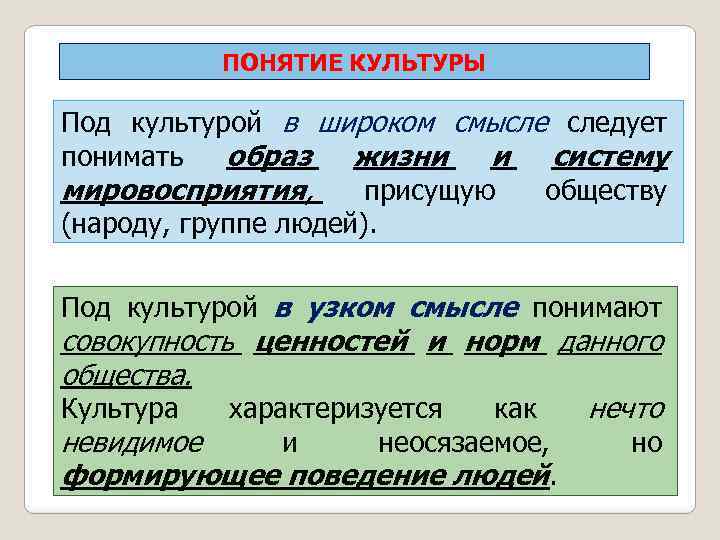 ПОНЯТИЕ КУЛЬТУРЫ

Под культурой в широком смысле следует понимать образ жизни и систему мировосприятия, присущую обществу (народу, группе людей).

Под культурой в узком смысле понимают совокупность ценностей и норм данного общества.
Культура характеризуется как нечто невидимое и неосязаемое, но формирующее поведение людей.